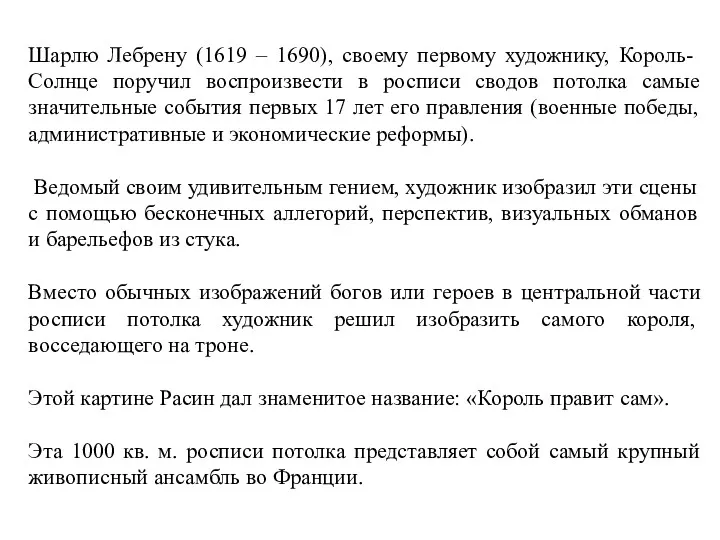 Шарлю Лебрену (1619 – 1690), своему первому художнику, Король-Солнце поручил воспроизвести в росписи сводов потолка самые значительные события первых 17 лет его правления (военные победы, административные и экономические реформы).

Ведомый своим удивительным гением, художник изобразил эти сцены с помощью бесконечных аллегорий, перспектив, визуальных обманов и барельефов из стука.

Вместо обычных изображений богов или героев в центральной части росписи потолка художник решил изобразить самого короля, восседающего на троне.

Этой картине Расин дал знаменитое название: «Король правит сам».

Эта 1000 кв. м. росписи потолка представляет собой самый крупный живописный ансамбль во Франции.